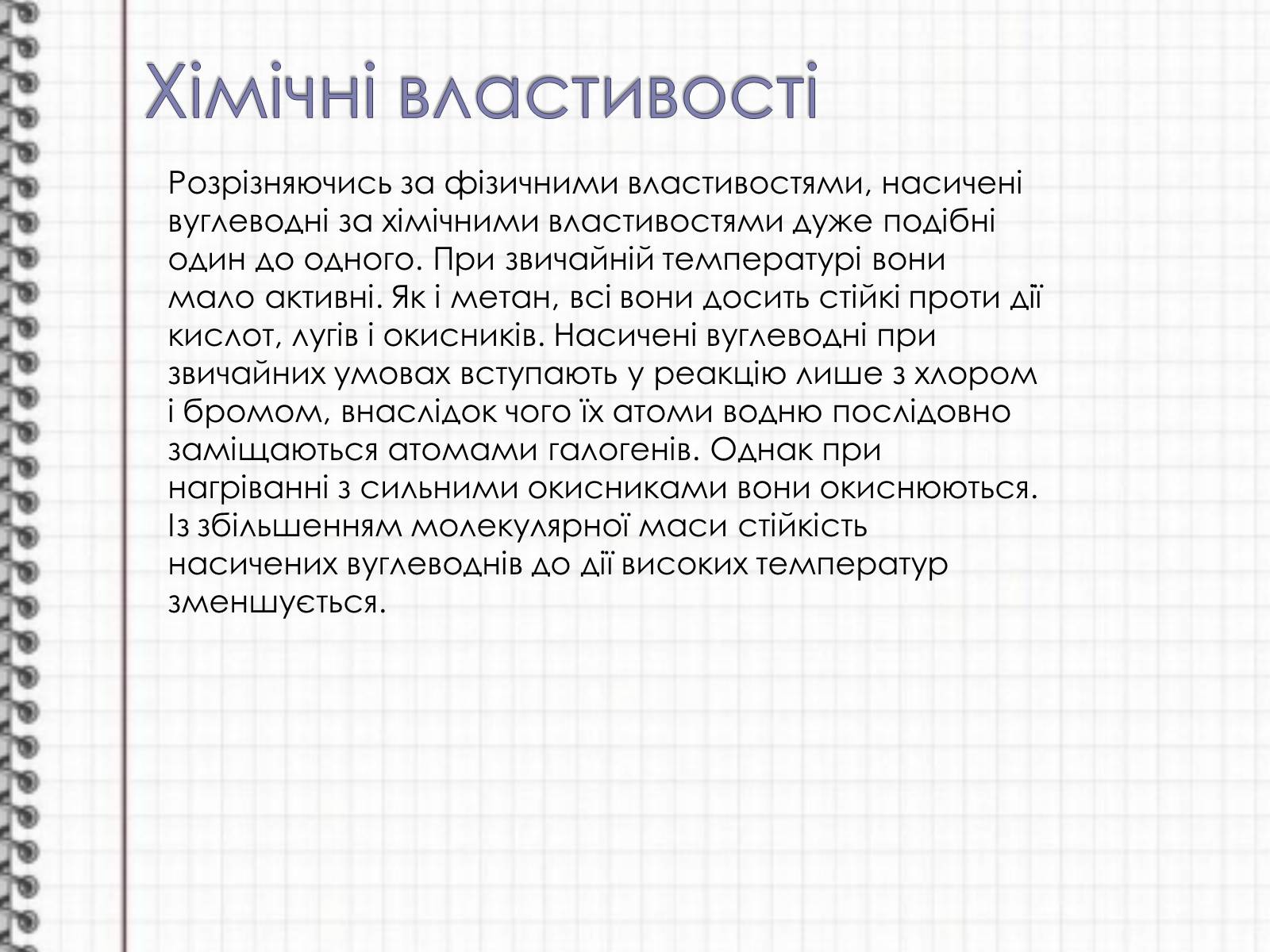 Хімічні властивості

Розрізняючись за фізичними властивостями, насичені вуглеводні за хімічними властивостями дуже подібні один до одного. При звичайній температурі вони мало активні. Як і метан, всі вони досить стійкі проти дії кислот, лугів і окисників. Насичені вуглеводні при звичайних умовах вступають у реакцію лише з хлором і бромом, внаслідок чого їх атоми водню послідовно заміщаються атомами галогенів. Однак при нагріванні з сильними окисниками вони окиснюються. Із збільшенням молекулярної маси стійкість насичених вуглеводнів до дії високих температур зменшується.